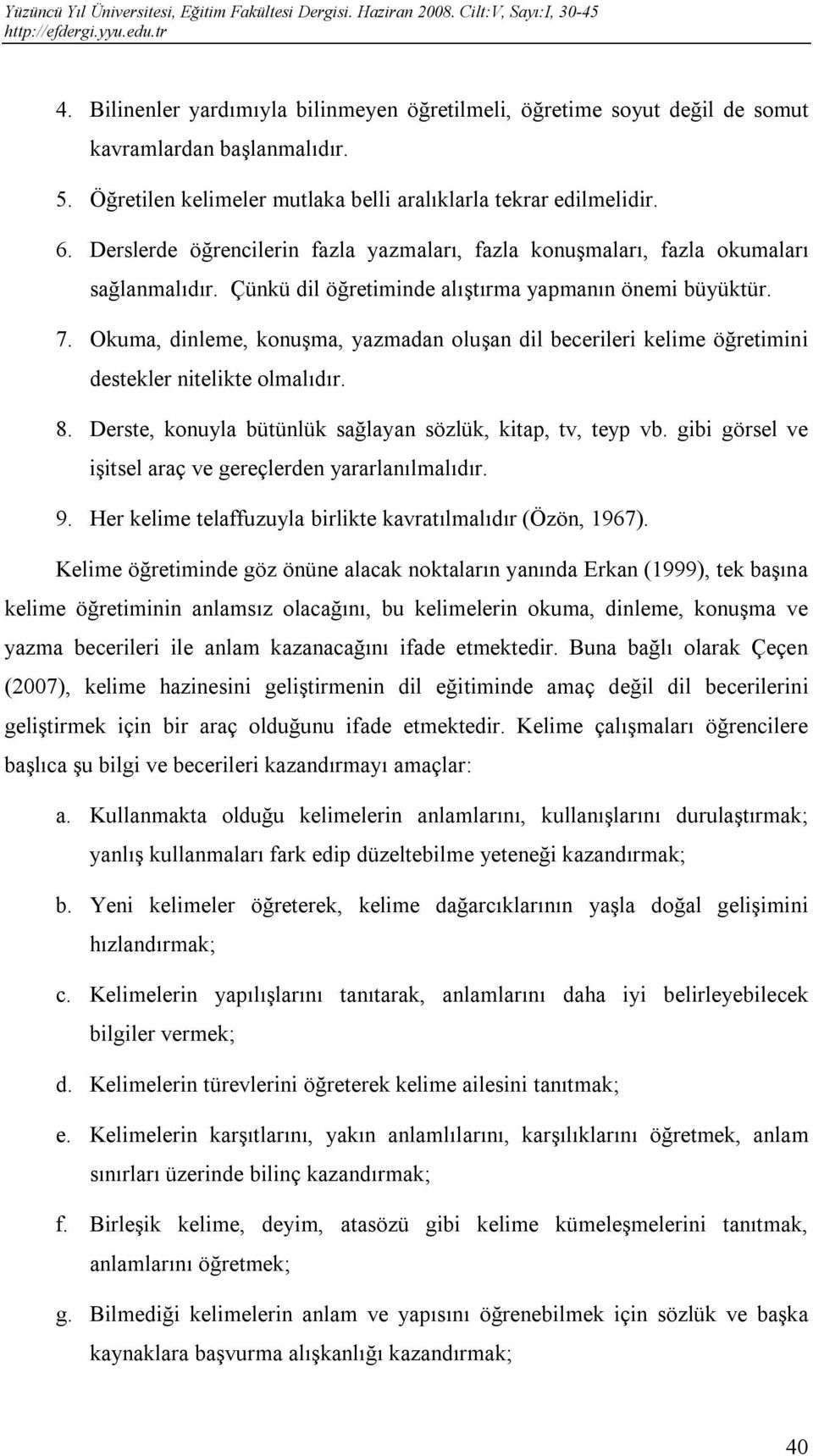 Yüzüncü Yıl Üniversitesi, Eğitim Fakültesi Dergisi. Haziran 2008. Cilt:V, Sayı:I, 30-45
http://efdergi.yyu.edu.tr

4. Bilinenler yardımıyla bilinmeyen öğretilmeli, öğretime soyut değil de somut kavramlardan başlanmalıdır.

5. Öğretilen kelimeler mutlaka belli aralıklarla tekrar edilmelidir.

6. Derslerde öğrencilerin fazla yazmaları, fazla konuşmaları, fazla okumaları sağlanmalıdır. Çünkü dil öğretiminde alıştırma yapmanın önemi büyüktür.

7. Okuma, dinleme, konuşma, yazmadan oluşan dil becerileri kelime öğretimini destekler nitelikte olmalıdır.

8. Derste, konuyla bütünlük sağlayan sözlük, kitap, tv, teyp vb. gibi görsel ve işitsel araç ve gereçlerden yararlanılmalıdır.

9. Her kelime telaffuzuyla birlikte kavratılmalıdır (Özön, 1967).

Kelime öğretiminde göz önüne alacak noktaların yanında Erkan (1999), tek başına kelime öğretiminin anlamsız olacağını, bu kelimelerin okuma, dinleme, konuşma ve yazma becerileri ile anlam kazanacağını ifade etmektedir. Buna bağlı olarak Çeçen (2007), kelime hazinesini geliştirmenin dil eğitiminde amaç değil dil becerilerini geliştirmek için bir araç olduğunu ifade etmektedir. Kelime çalışmaları öğrencilere başlıca şu bilgi ve becerileri kazandırmayı amaçlar:

a. Kullanmakta olduğu kelimelerin anlamlarını, kullanışlarını durulaştırmak; yanlış kullanmaları fark edip düzeltebilme yeteneği kazandırmak;

b. Yeni kelimeler öğreterek, kelime dağarcıklarının yaşla doğal gelişimini hızlandırmak;

c. Kelimelerin yapılışlarını tanıtarak, anlamlarını daha iyi belirleyebilecek bilgiler vermek;

d. Kelimelerin türevlerini öğreterek kelime ailesini tanıtmak;

e. Kelimelerin karşıtlarını, yakın anlamlılarını, karşılıklarını öğretmek, anlam sınırları üzerinde bilinç kazandırmak;

f. Birleşik kelime, deyim, atasözü gibi kelime kümeleşmelerini tanıtmak, anlamlarını öğretmek;

g. Bilmediği kelimelerin anlam ve yapısını öğrenebilmek için sözlük ve başka kaynaklara başvurma alışkanlığı kazandırmak;

40